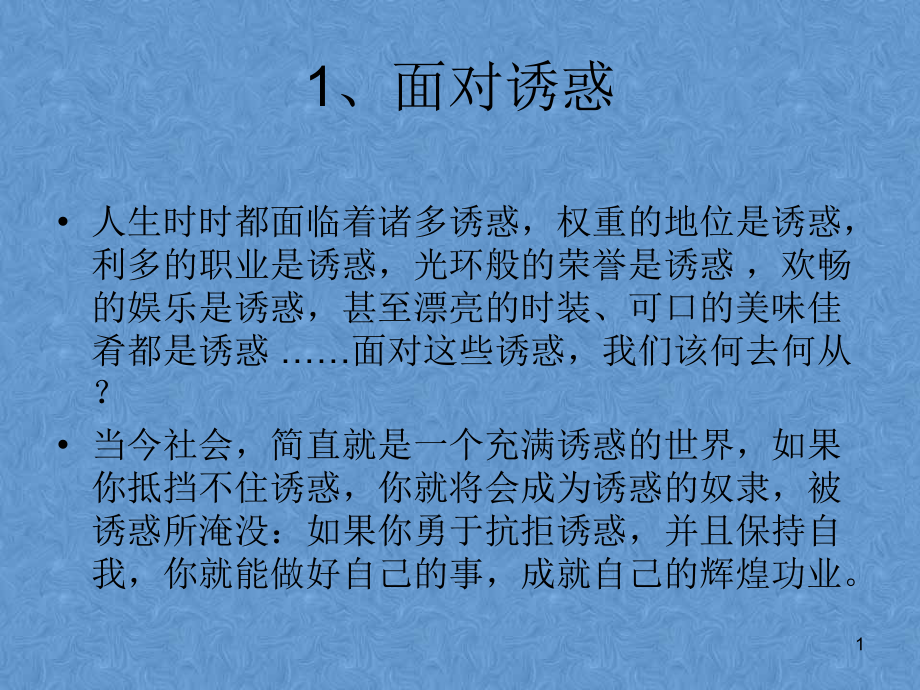 1、面对诱惑

• 人生时时都面临着诸多诱惑，权重的地位是诱惑，利多的职业是诱惑，光环般的荣誉是诱惑 ，欢畅的娱乐是诱惑，甚至漂亮的时装、可口的美味佳肴都是诱惑 ……面对这些诱惑，我们该何去何从？

• 当今社会，简直就是一个充满诱惑的世界，如果你抵挡不住诱惑，你就将会成为诱惑的奴隶，被诱惑所淹没：如果你勇于抗拒诱惑，并且保持自我，你就能做好自己的事，成就自己的辉煌功业。

1